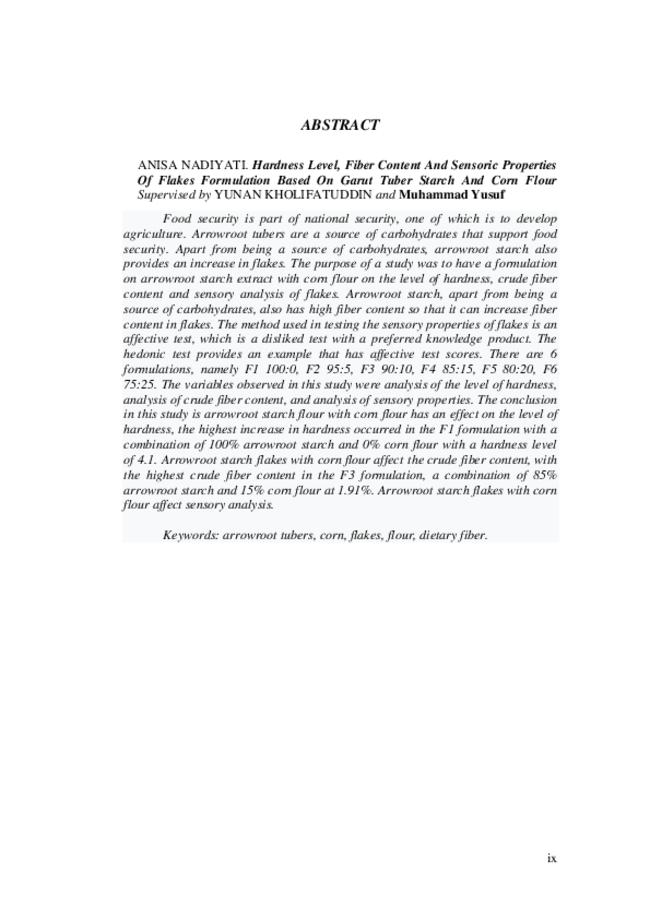 ABSTRACT

ANISA NADIYATI. Hardness Level, Fiber Content And Sensoric Properties Of Flakes Formulation Based On Garut Tuber Starch And Corn Flour Supervised by YUNAN KHOLIFATUDDIN and Muhammad Yusuf

Food security is part of national security, one of which is to develop agriculture. Arrowroot tubers are a source of carbohydrates that support food security. Apart from being a source of carbohydrates, arrowroot starch also provides an increase in flakes. The purpose of a study was to have a formulation on arrowroot starch extract with corn flour on the level of hardness, crude fiber content and sensory analysis of flakes. Arrowroot starch, apart from being a source of carbohydrates, also has high fiber content so that it can increase fiber content in flakes. The method used in testing the sensory properties of flakes is an affective test, which is a disliked test with a preferred knowledge product. The hedonic test provides an example that has affective test scores. There are 6 formulations, namely F1 100:0, F2 95:5, F3 90:10, F4 85:15, F5 80:20, F6 75:25. The variables observed in this study were analysis of the level of hardness, analysis of crude fiber content, and analysis of sensory properties. The conclusion in this study is arrowroot starch flour with corn flour has an effect on the level of hardness, the highest increase in hardness occurred in the F1 formulation with a combination of 100% arrowroot starch and 0% corn flour with a hardness level of 4.1. Arrowroot starch flakes with corn flour affect the crude fiber content, with the highest crude fiber content in the F3 formulation, a combination of 85% arrowroot starch and 15% corn flour at 1.91%. Arrowroot starch flakes with corn flour affect sensory analysis.

Keywords: arrowroot tubers, corn, flakes, flour, dietary fiber.

ix